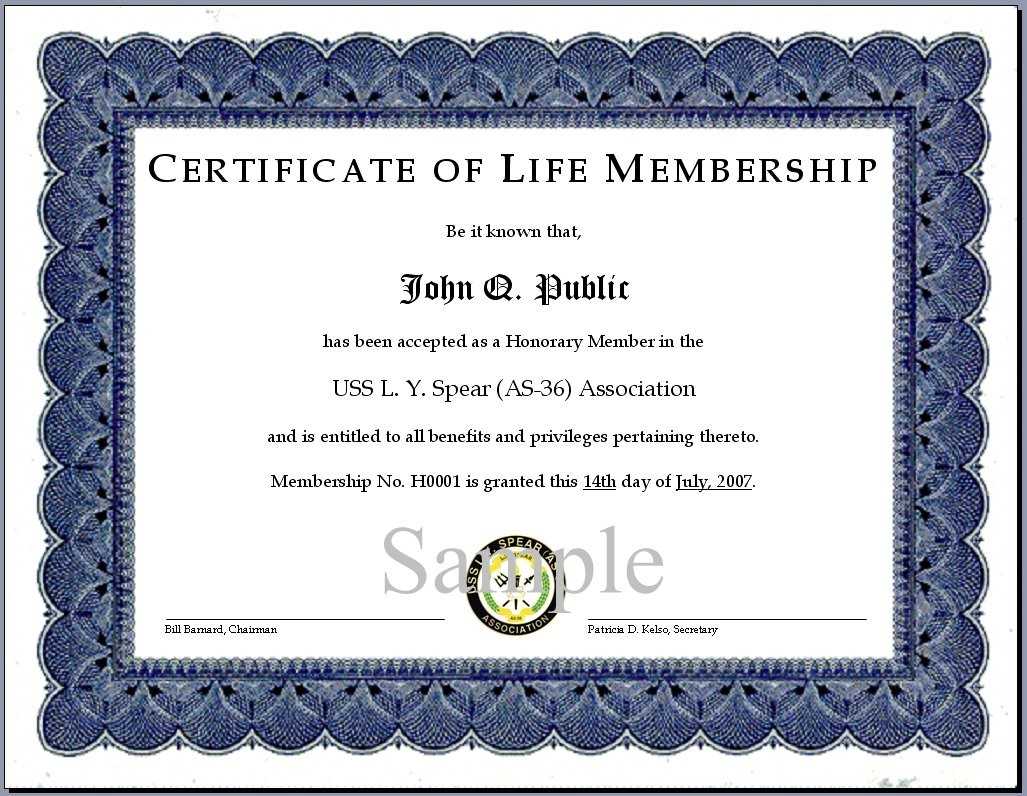 CERTIFICATE OF LIFE MEMBERSHIP

Be it known that,

John Q. Public

has been accepted as a Honorary Member in the

USS L. Y. Spear (AS-36) Association

and is entitled to all benefits and privileges pertaining thereto.

Membership No. H0001 is granted this 14th day of July, 2007.

Sample

USS L. Y. SPEAR (AS-36) ASSOCIATION

Bill Barnard, Chairman

Patricia D. Kelso, Secretary